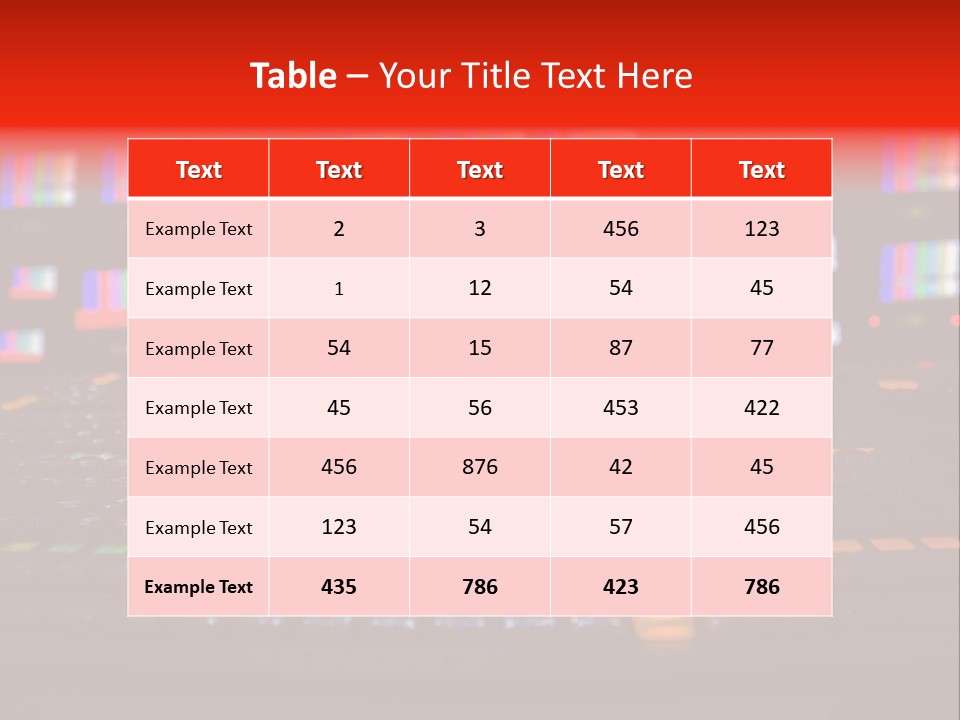 Table – Your Title Text Here

| Text | Text | Text | Text | Text |
|---|---|---|---|---|
| Example Text | 2 | 3 | 456 | 123 |
| Example Text | 1 | 12 | 54 | 45 |
| Example Text | 54 | 15 | 87 | 77 |
| Example Text | 45 | 56 | 453 | 422 |
| Example Text | 456 | 876 | 42 | 45 |
| Example Text | 123 | 54 | 57 | 456 |
| Example Text | 435 | 786 | 423 | 786 |